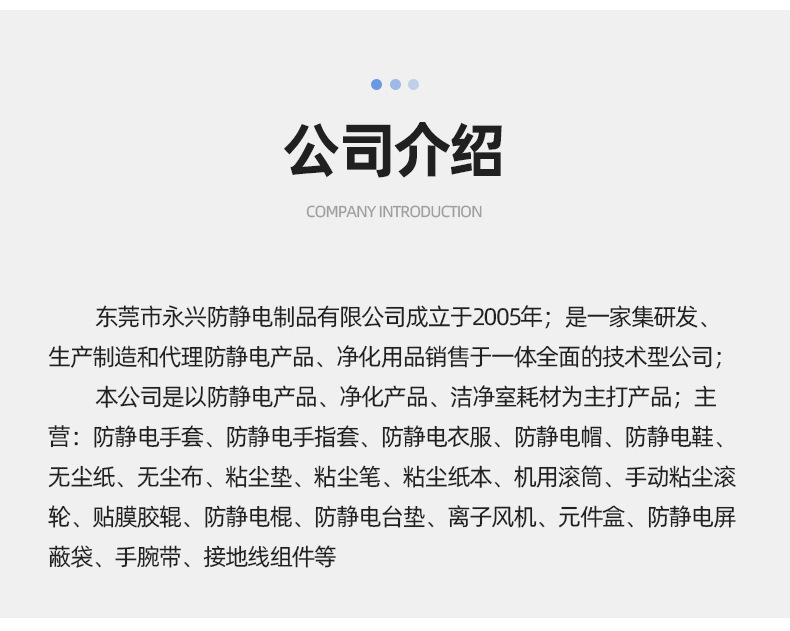 公司介绍

COMPANY INTRODUCTION

东莞市永兴防静电制品有限公司成立于2005年；是一家集研发、生产制造和代理防静电产品、净化用品销售于一体全面的技术型公司；

本公司是以防静电产品、净化产品、洁净室耗材为主打产品；主营：防静电手套、防静电手指套、防静电衣服、防静电帽、防静电鞋、无尘纸、无尘布、粘尘垫、粘尘笔、粘尘纸本、机用滚筒、手动粘尘滚轮、贴膜胶辊、防静电棍、防静电台垫、离子风机、元件盒、防静电屏蔽袋、手腕带、接地线组件等